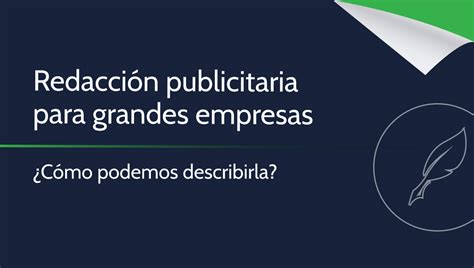 Redacción publicitaria para grandes empresas

¿Cómo podemos describirla?